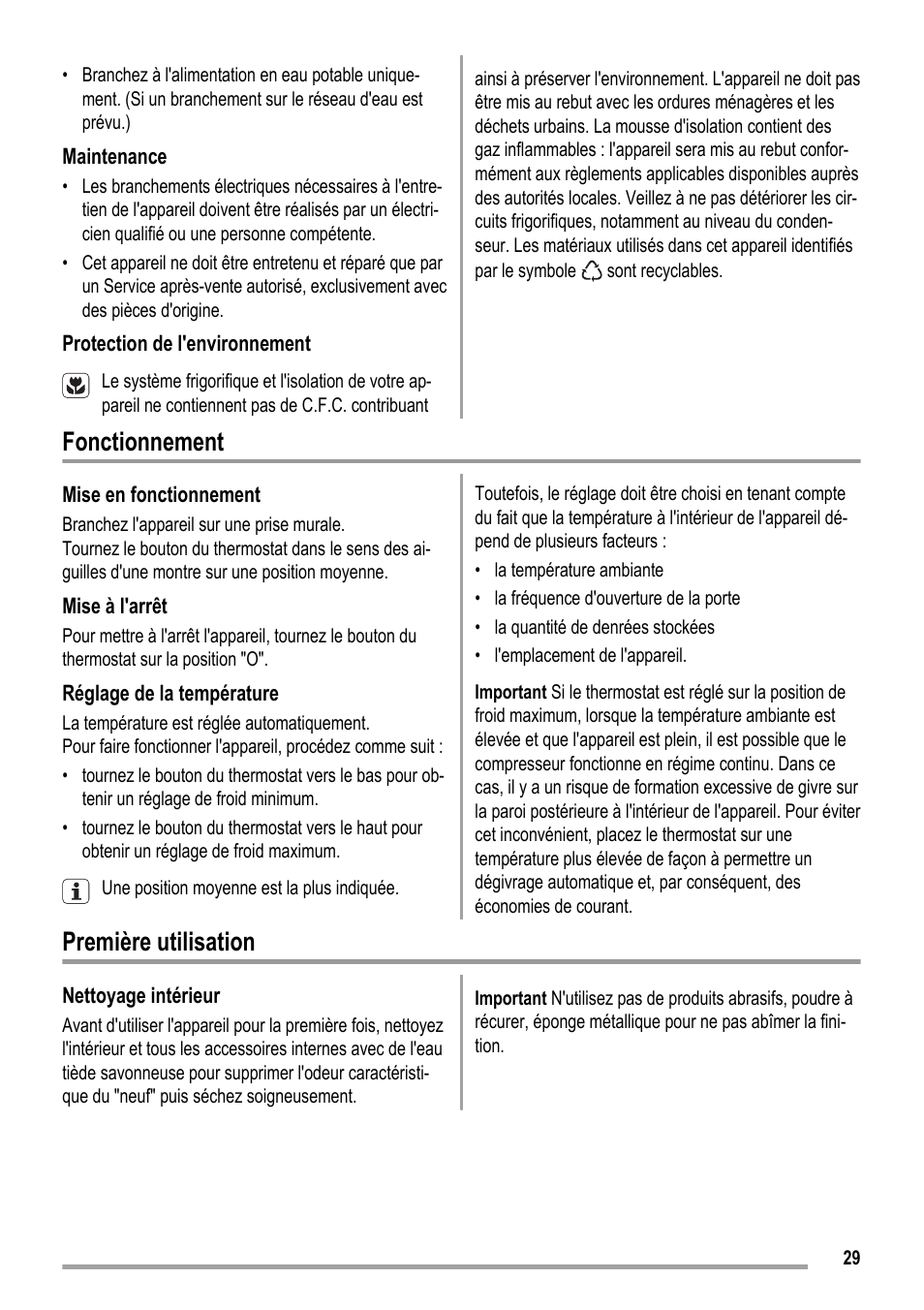 • Branchez à l'alimentation en eau potable uniquement. (Si un branchement sur le réseau d'eau est prévu.)

Maintenance

• Les branchements électriques nécessaires à l'entretien de l'appareil doivent être réalisés par un électricien qualifié ou une personne compétente.

• Cet appareil ne doit être entretenu et réparé que par un Service après-vente autorisé, exclusivement avec des pièces d'origine.

Protection de l'environnement

Le système frigorifique et l'isolation de votre appareil ne contiennent pas de C.F.C. contribuant ainsi à préserver l'environnement. L'appareil ne doit pas être mis au rebut avec les ordures ménagères et les déchets urbains. La mousse d'isolation contient des gaz inflammables : l'appareil sera mis au rebut conformément aux règlements applicables disponibles auprès des autorités locales. Veillez à ne pas détériorer les circuits frigorifiques, notamment au niveau du condenseur. Les matériaux utilisés dans cet appareil identifiés par le symbole sont recyclables.

Fonctionnement

Mise en fonctionnement

Branchez l'appareil sur une prise murale.
Tournez le bouton du thermostat dans le sens des aiguilles d'une montre sur une position moyenne.

Mise à l'arrêt

Pour mettre à l'arrêt l'appareil, tournez le bouton du thermostat sur la position "O".

Réglage de la température

La température est réglée automatiquement.
Pour faire fonctionner l'appareil, procédez comme suit :

• tournez le bouton du thermostat vers le bas pour obtenir un réglage de froid minimum.

• tournez le bouton du thermostat vers le haut pour obtenir un réglage de froid maximum.

Une position moyenne est la plus indiquée.

Toutefois, le réglage doit être choisi en tenant compte du fait que la température à l'intérieur de l'appareil dépend de plusieurs facteurs :

• la température ambiante

• la fréquence d'ouverture de la porte

• la quantité de denrées stockées

• l'emplacement de l'appareil.

Important Si le thermostat est réglé sur la position de froid maximum, lorsque la température ambiante est élevée et que l'appareil est plein, il est possible que le compresseur fonctionne en régime continu. Dans ce cas, il y a un risque de formation excessive de givre sur la paroi postérieure à l'intérieur de l'appareil. Pour éviter cet inconvénient, placez le thermostat sur une température plus élevée de façon à permettre un dégivrage automatique et, par conséquent, des économies de courant.

Première utilisation

Nettoyage intérieur

Avant d'utiliser l'appareil pour la première fois, nettoyez l'intérieur et tous les accessoires internes avec de l'eau tiède savonneuse pour supprimer l'odeur caractéristique du "neuf" puis séchez soigneusement.

Important N'utilisez pas de produits abrasifs, poudre à récurer, éponge métallique pour ne pas abîmer la finition.

29